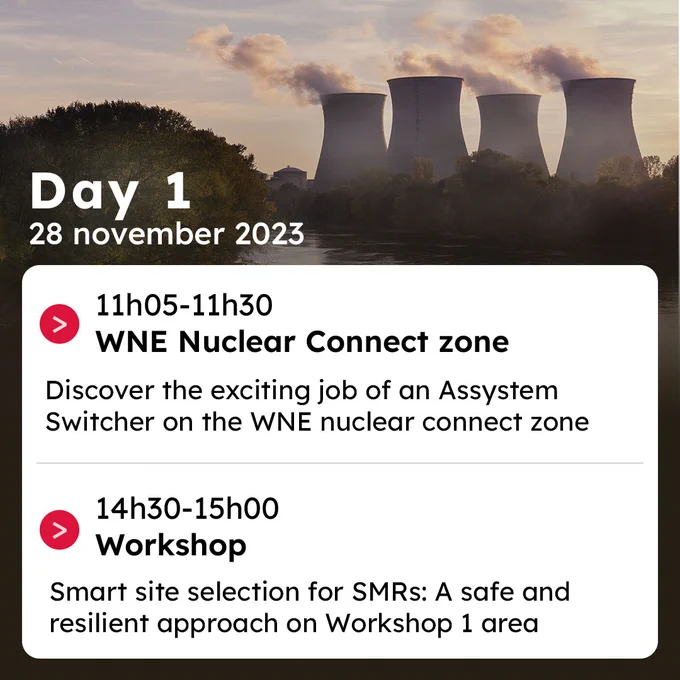 Day 1
28 november 2023

>
11h05-11h30
WNE Nuclear Connect zone

Discover the exciting job of an Assystem Switcher on the WNE nuclear connect zone

>
14h30-15h00
Workshop

Smart site selection for SMRs: A safe and resilient approach on Workshop 1 area